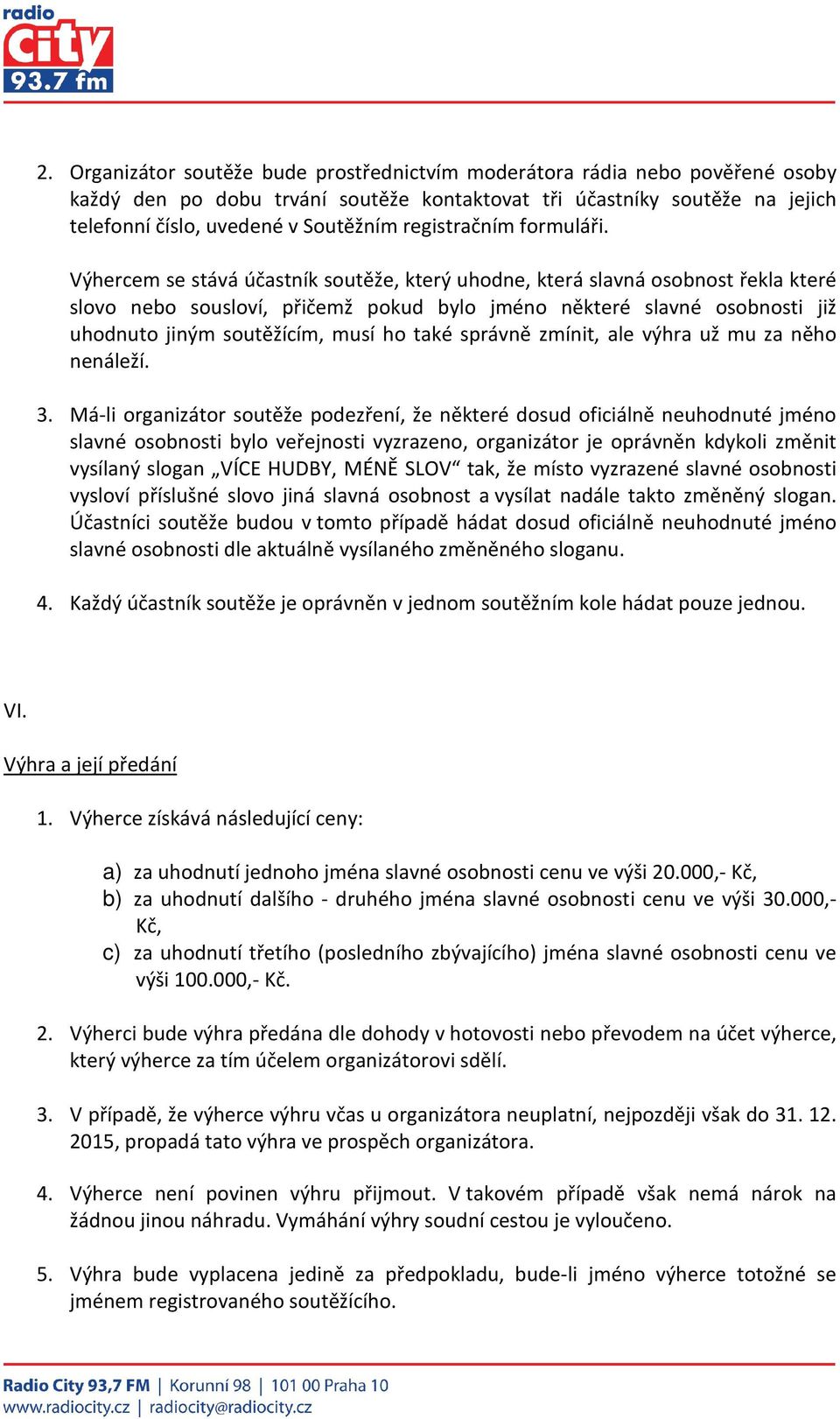 radio
City
93.7 fm

2. Organizátor soutěže bude prostřednictvím moderátora rádia nebo pověřené osoby každý den po dobu trvání soutěže kontaktovat tři účastníky soutěže na jejich telefonní číslo, uvedené v Soutěžním registračním formuláři.

Výhercem se stává účastník soutěže, který uhodne, která slavná osobnost řekla které slovo nebo sousloví, přičemž pokud bylo jméno některé slavné osobnosti již uhodnuto jiným soutěžícím, musí ho také správně zmínit, ale výhra už mu za něho nenáleží.

3. Má-li organizátor soutěže podezření, že některé dosud oficiálně neuhodnuté jméno slavné osobnosti bylo veřejnosti vyzrazeno, organizátor je oprávněn kdykoli změnit vysílaný slogan „VÍCE HUDBY, MÉNĚ SLOV“ tak, že místo vyzrazené slavné osobnosti vysloví příslušné slovo jiná slavná osobnost a vysílat nadále takto změněný slogan. Účastníci soutěže budou v tomto případě hádat dosud oficiálně neuhodnuté jméno slavné osobnosti dle aktuálně vysílaného změněného sloganu.

4. Každý účastník soutěže je oprávněn v jednom soutěžním kole hádat pouze jednou.

VI.

Výhra a její předání

1. Výherce získává následující ceny:

a) za uhodnutí jednoho jména slavné osobnosti cenu ve výši 20.000,- Kč,
b) za uhodnutí dalšího - druhého jména slavné osobnosti cenu ve výši 30.000,- Kč,
c) za uhodnutí třetího (posledního zbývajícího) jména slavné osobnosti cenu ve výši 100.000,- Kč.

2. Výherci bude výhra předána dle dohody v hotovosti nebo převodem na účet výherce, který výherce za tím účelem organizátorovi sdělí.

3. V případě, že výherce výhru včas u organizátora neuplatní, nejpozději však do 31. 12. 2015, propadá tato výhra ve prospěch organizátora.

4. Výherce není povinen výhru přijmout. V takovém případě však nemá nárok na žádnou jinou náhradu. Vymáhání výhry soudní cestou je vyloučeno.

5. Výhra bude vyplacena jedině za předpokladu, bude-li jméno výherce totožné se jménem registrovaného soutěžícího.

Radio City 93,7 FM | Korunní 98 | 101 00 Praha 10
www.radiocity.cz | radiocity@radiocity.cz